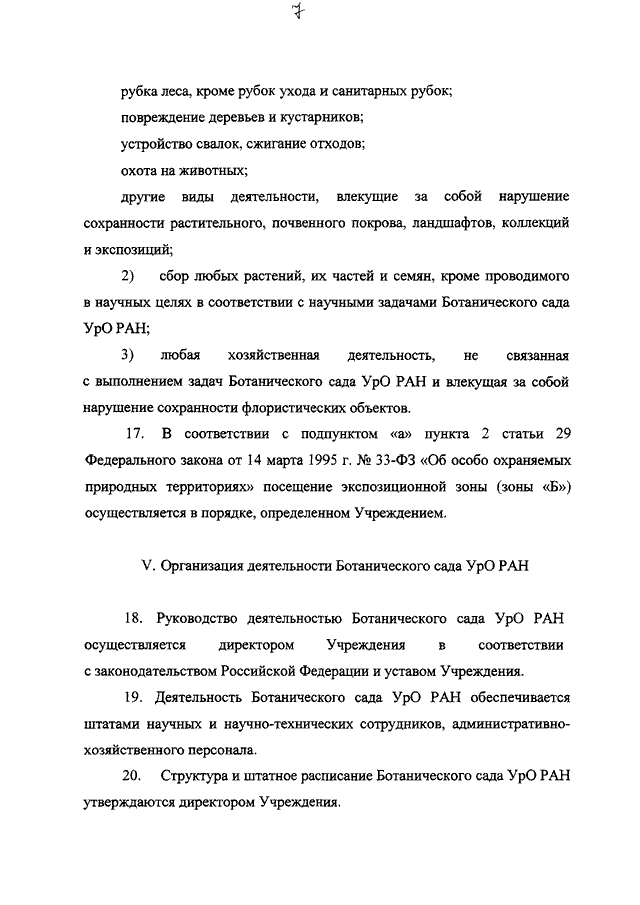 7

рубка леса, кроме рубок ухода и санитарных рубок;

повреждение деревьев и кустарников;

устройство свалок, сжигание отходов;

охота на животных;

другие виды деятельности, влекущие за собой нарушение сохранности растительного, почвенного покрова, ландшафтов, коллекций и экспозиций;

2) сбор любых растений, их частей и семян, кроме проводимого в научных целях в соответствии с научными задачами Ботанического сада УрО РАН;

3) любая хозяйственная деятельность, не связанная с выполнением задач Ботанического сада УрО РАН и влекущая за собой нарушение сохранности флористических объектов.

17. В соответствии с подпунктом «а» пункта 2 статьи 29 Федерального закона от 14 марта 1995 г. № 33-ФЗ «Об особо охраняемых природных территориях» посещение экспозиционной зоны (зоны «Б») осуществляется в порядке, определенном Учреждением.

V. Организация деятельности Ботанического сада УрО РАН

18. Руководство деятельностью Ботанического сада УрО РАН осуществляется директором Учреждения в соответствии с законодательством Российской Федерации и уставом Учреждения.

19. Деятельность Ботанического сада УрО РАН обеспечивается штатами научных и научно-технических сотрудников, административно-хозяйственного персонала.

20. Структура и штатное расписание Ботанического сада УрО РАН утверждаются директором Учреждения.